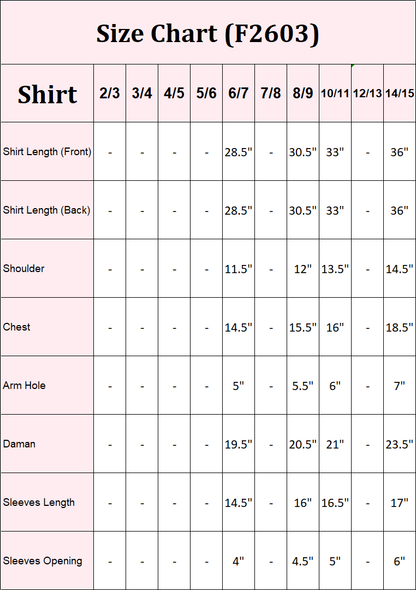 Size Chart (F2603)

| Shirt | 2/3 | 3/4 | 4/5 | 5/6 | 6/7 | 7/8 | 8/9 | 10/11 | 12/13 | 14/15 |
|---|---|---|---|---|---|---|---|---|---|---|
| Shirt Length (Front) | - | - | - | - | 28.5" | - | 30.5" | 33" | - | 36" |
| Shirt Length (Back) | - | - | - | - | 28.5" | - | 30.5" | 33" | - | 36" |
| Shoulder | - | - | - | - | 11.5" | - | 12" | 13.5" | - | 14.5" |
| Chest | - | - | - | - | 14.5" | - | 15.5" | 16" | - | 18.5" |
| Arm Hole | - | - | - | - | 5" | - | 5.5" | 6" | - | 7" |
| Daman | - | - | - | - | 19.5" | - | 20.5" | 21" | - | 23.5" |
| Sleeves Length | - | - | - | - | 14.5" | - | 16" | 16.5" | - | 17" |
| Sleeves Opening | - | - | - | - | 4" | - | 4.5" | 5" | - | 6" |